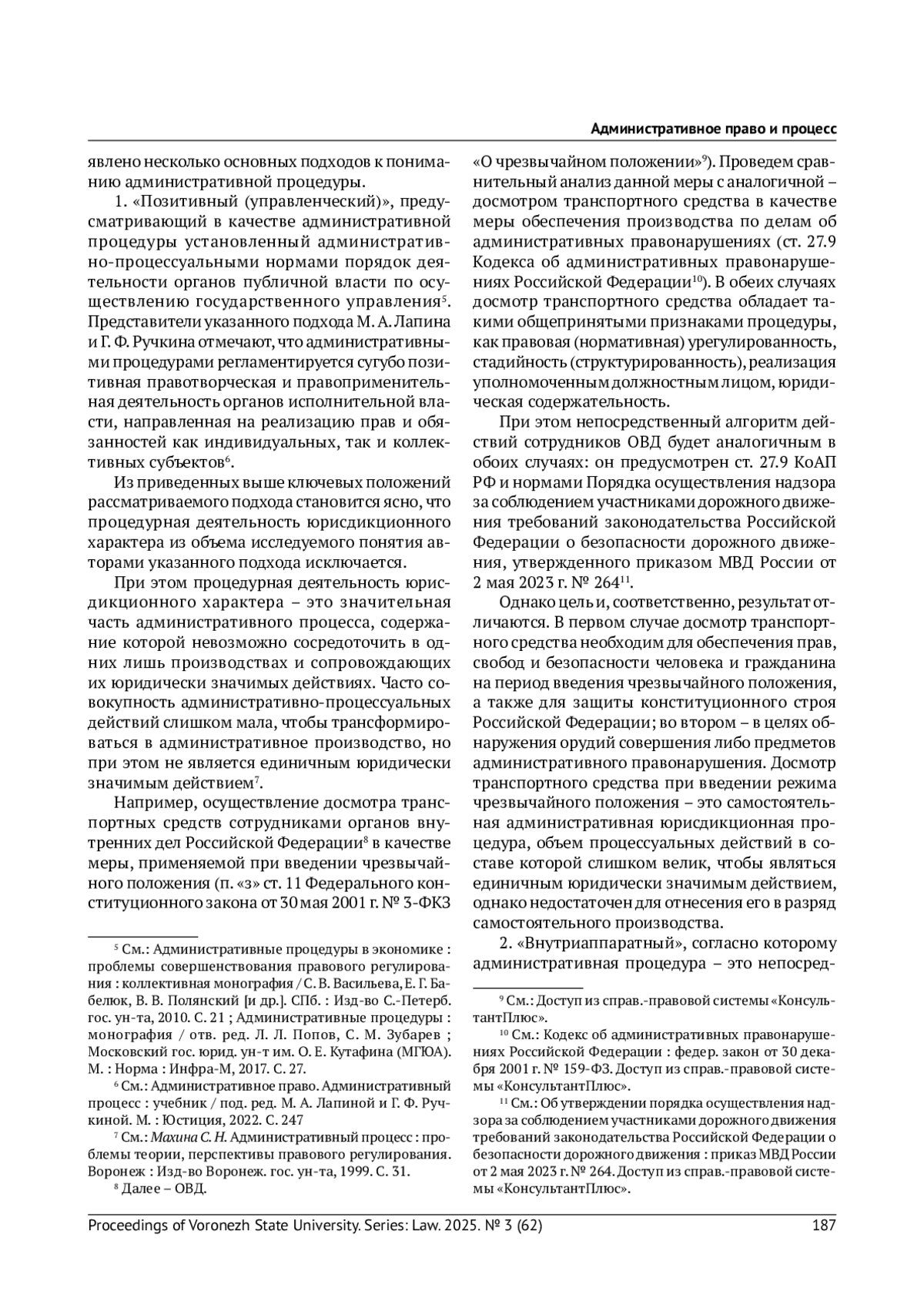 Административное право и процесс

явлено несколько основных подходов к пониманию административной процедуры.

1. «Позитивный (управленческий)», предусматривающий в качестве административной процедуры установленный административно-процессуальными нормами порядок деятельности органов публичной власти по осуществлению государственного управления$^5$. Представители указанного подхода М. А. Лапина и Г. Ф. Ручкина отмечают, что административными процедурами регламентируется сугубо позитивная правотворческая и правоприменительная деятельность органов исполнительной власти, направленная на реализацию прав и обязанностей как индивидуальных, так и коллективных субъектов$^6$.

Из приведенных выше ключевых положений рассматриваемого подхода становится ясно, что процедурная деятельность юрисдикционного характера из объема исследуемого понятия авторами указанного подхода исключается.

При этом процедурная деятельность юрисдикционного характера – это значительная часть административного процесса, содержание которой невозможно сосредоточить в одних лишь производствах и сопровождающих их юридически значимых действиях. Часто совокупность административно-процессуальных действий слишком мала, чтобы трансформироваться в административное производство, но при этом не является единичным юридически значимым действием$^7$.

Например, осуществление досмотра транспортных средств сотрудниками органов внутренних дел Российской Федерации$^8$ в качестве меры, применяемой при введении чрезвычайного положения (п. «з» ст. 11 Федерального конституционного закона от 30 мая 2001 г. № 3-ФКЗ

$^5$ См.: Административные процедуры в экономике : проблемы совершенствования правового регулирования : коллективная монография / С. В. Васильева, Е. Г. Бабелюк, В. В. Полянский [и др.]. СПб. : Изд-во С.-Петерб. гос. ун-та, 2010. С. 21 ; Административные процедуры : монография / отв. ред. Л. Л. Попов, С. М. Зубарев ; Московский гос. юрид. ун-т им. О. Е. Кутафина (МГЮА). М. : Норма : Инфра-М, 2017. С. 27.

$^6$ См.: Административное право. Административный процесс : учебник / под. ред. М. А. Лапиной и Г. Ф. Ручкиной. М. : Юстиция, 2022. С. 247

$^7$ См.: Махина С. Н. Административный процесс : проблемы теории, перспективы правового регулирования. Воронеж : Изд-во Воронеж. гос. ун-та, 1999. С. 31.

$^8$ Далее – ОВД.

«О чрезвычайном положении»$^9$). Проведем сравнительный анализ данной меры с аналогичной – досмотром транспортного средства в качестве меры обеспечения производства по делам об административных правонарушениях (ст. 27.9 Кодекса об административных правонарушениях Российской Федерации$^{10}$). В обеих случаях досмотр транспортного средства обладает такими общепринятыми признаками процедуры, как правовая (нормативная) урегулированность, стадийность (структурированность), реализация уполномоченным должностным лицом, юридическая содержательность.

При этом непосредственный алгоритм действий сотрудников ОВД будет аналогичным в обоих случаях: он предусмотрен ст. 27.9 КоАП РФ и нормами Порядка осуществления надзора за соблюдением участниками дорожного движения требований законодательства Российской Федерации о безопасности дорожного движения, утвержденного приказом МВД России от 2 мая 2023 г. № 264$^{11}$.

Однако цель и, соответственно, результат отличаются. В первом случае досмотр транспортного средства необходим для обеспечения прав, свобод и безопасности человека и гражданина на период введения чрезвычайного положения, а также для защиты конституционного строя Российской Федерации; во втором – в целях обнаружения орудий совершения либо предметов административного правонарушения. Досмотр транспортного средства при введении режима чрезвычайного положения – это самостоятельная административная юрисдикционная процедура, объем процессуальных действий в составе которой слишком велик, чтобы являться единичным юридически значимым действием, однако недостаточен для отнесения его в разряд самостоятельного производства.

2. «Внутриаппаратный», согласно которому административная процедура – это непосред-

$^9$ См.: Доступ из справ.-правовой системы «КонсультантПлюс».

$^{10}$ См.: Кодекс об административных правонарушениях Российской Федерации : федер. закон от 30 декабря 2001 г. № 159-ФЗ. Доступ из справ.-правовой системы «КонсультантПлюс».

$^{11}$ См.: Об утверждении порядка осуществления надзора за соблюдением участниками дорожного движения требований законодательства Российской Федерации о безопасности дорожного движения : приказ МВД России от 2 мая 2023 г. № 264. Доступ из справ.-правовой системы «КонсультантПлюс».

Proceedings of Voronezh State University. Series: Law. 2025. № 3 (62) 187